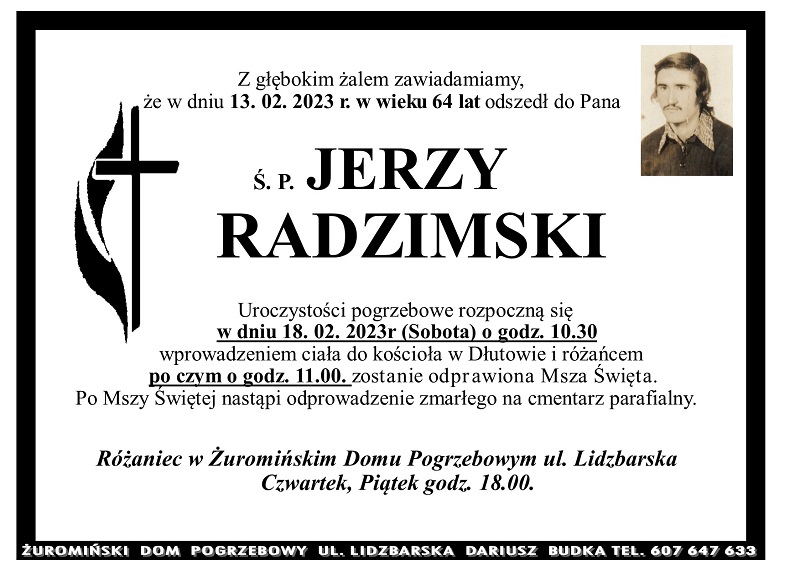 Z głębokim żalem zawiadamiamy,
że w dniu 13. 02. 2023 r. w wieku 64 lat odszedł do Pana

Ś. P. JERZY
RADZIMSKI

Uroczystości pogrzebowe rozpoczną się
w dniu 18. 02. 2023r (Sobota) o godz. 10.30
wprowadzeniem ciała do kościoła w Dłutowie i różańcem
po czym o godz. 11.00. zostanie odprawiona Msza Święta.
Po Mszy Świętej nastąpi odprowadzenie zmarłego na cmentarz parafialny.

Różaniec w Żuromińskim Domu Pogrzebowym ul. Lidzbarska
Czwartek, Piątek godz. 18.00.

ŻUROMIŃSKI DOM POGRZEBOWY UL. LIDZBARSKA DARIUSZ BUDKA TEL. 607 647 633